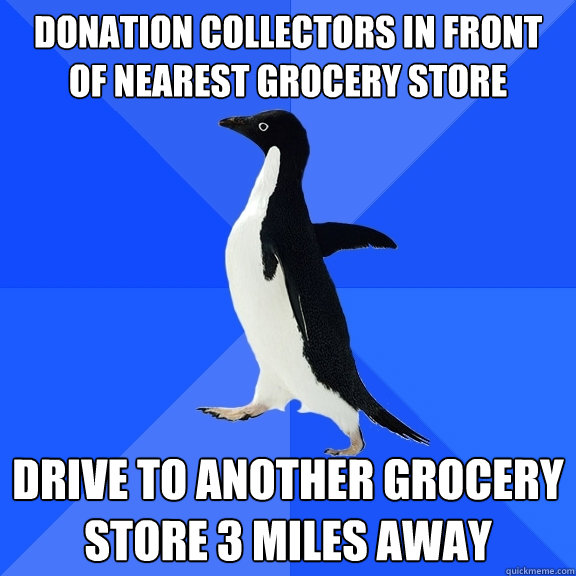 DONATION COLLECTORS IN FRONT OF NEAREST GROCERY STORE

DRIVE TO ANOTHER GROCERY STORE 3 MILES AWAY

quickmeme.com